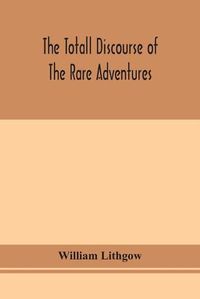 The Totall Discourse of
The Rare Adventures

William Lithgow